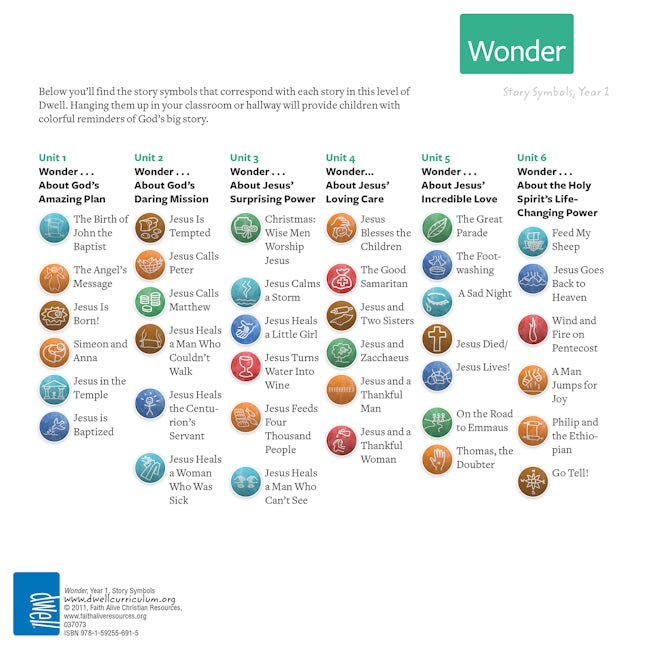 Wonder

Story Symbols, Year 1

Below you'll find the story symbols that correspond with each story in this level of Dwell. Hanging them up in your classroom or hallway will provide children with colorful reminders of God's big story.

Unit 1
Wonder . . . About God's Amazing Plan

The Birth of John the Baptist

The Angel's Message

Jesus Is Born!

Simeon and Anna

Jesus in the Temple

Jesus is Baptized

Unit 2
Wonder . . . About God's Daring Mission

Jesus Is Tempted

Jesus Calls Peter

Jesus Calls Matthew

Jesus Heals a Man Who Couldn't Walk

Jesus Heals the Centurion's Servant

Jesus Heals a Woman Who Was Sick

Unit 3
Wonder . . . About Jesus' Surprising Power

Christmas: Wise Men Worship Jesus

Jesus Calms a Storm

Jesus Heals a Little Girl

Jesus Turns Water Into Wine

Jesus Feeds Four Thousand People

Jesus Heals a Man Who Can't See

Unit 4
Wonder... About Jesus' Loving Care

Jesus Blesses the Children

The Good Samaritan

Jesus and Two Sisters

Jesus and Zacchaeus

Jesus and a Thankful Man

Jesus and a Thankful Woman

Unit 5
Wonder . . . About Jesus' Incredible Love

The Great Parade

The Footwashing

A Sad Night

Jesus Died/

Jesus Lives!

On the Road to Emmaus

Thomas, the Doubter

Unit 6
Wonder . . . About the Holy Spirit's Life-Changing Power

Feed My Sheep

Jesus Goes Back to Heaven

Wind and Fire on Pentecost

A Man Jumps for Joy

Philip and the Ethiopian

Go Tell!

dwell

Wonder, Year 1, Story Symbols
www.dwellcurriculum.org
© 2011, Faith Alive Christian Resources,
www.faithaliveresources.org
037073
ISBN 978-1-59255-691-5